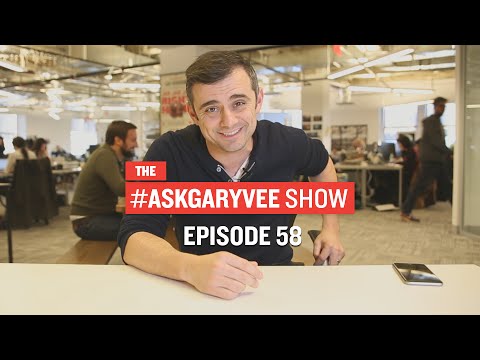 THE
#ASKGARYVEE SHOW
EPISODE 58